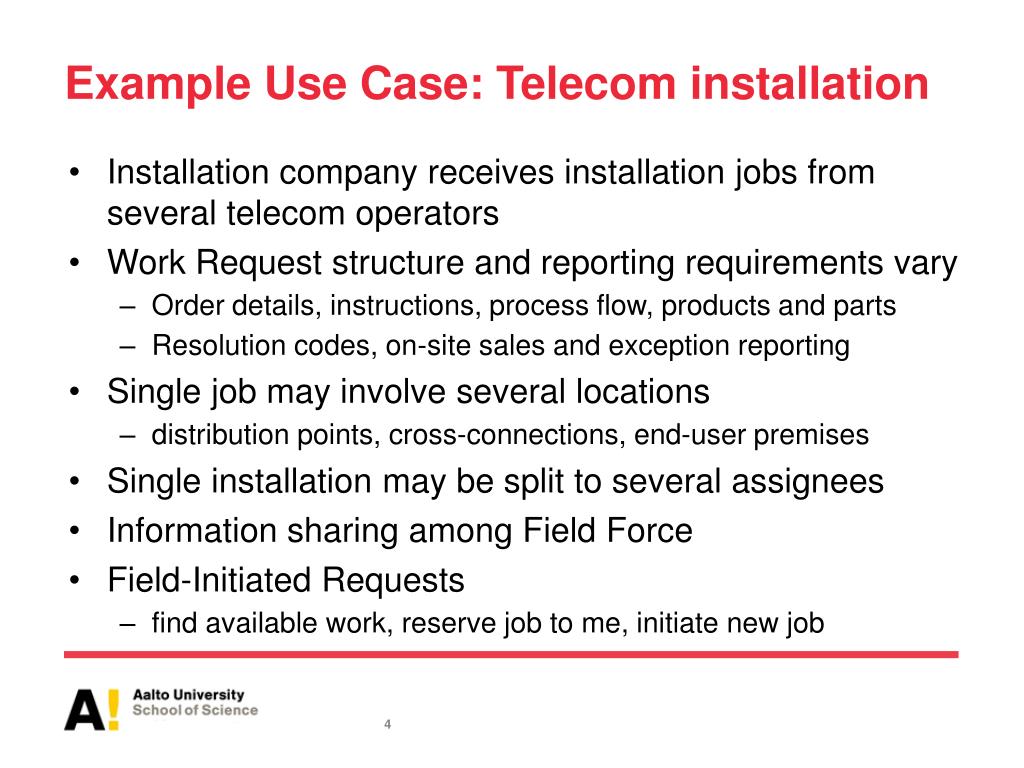 Example Use Case: Telecom installation

• Installation company receives installation jobs from several telecom operators
• Work Request structure and reporting requirements vary
– Order details, instructions, process flow, products and parts
– Resolution codes, on-site sales and exception reporting
• Single job may involve several locations
– distribution points, cross-connections, end-user premises
• Single installation may be split to several assignees
• Information sharing among Field Force
• Field-Initiated Requests
– find available work, reserve job to me, initiate new job

A! Aalto University
School of Science

4